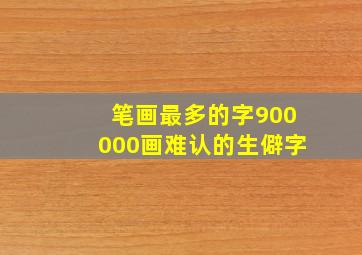 笔画最多的字900000画难认的生僻字